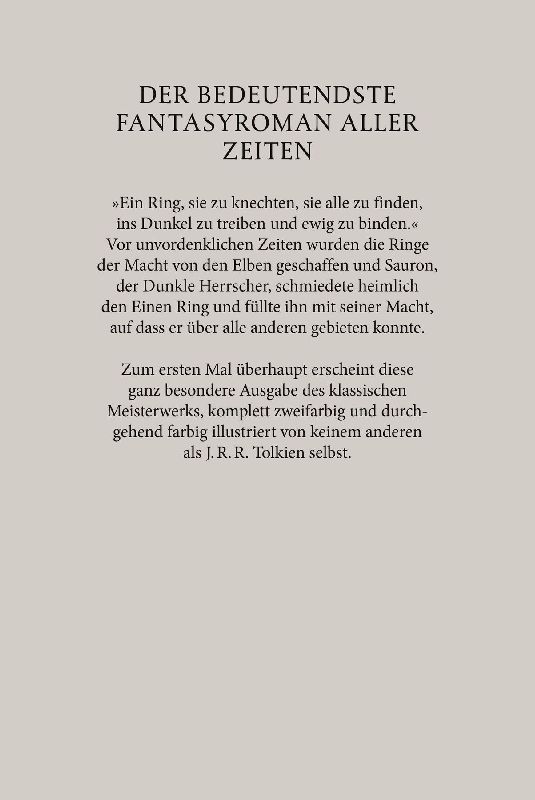 DER BEDEUTENDSTE FANTASYROMAN ALLER ZEITEN

»Ein Ring, sie zu knechten, sie alle zu finden, ins Dunkel zu treiben und ewig zu binden.« Vor unvordenklichen Zeiten wurden die Ringe der Macht von den Elben geschaffen und Sauron, der Dunkle Herrscher, schmiedete heimlich den Einen Ring und füllte ihn mit seiner Macht, auf dass er über alle anderen gebieten konnte.

Zum ersten Mal überhaupt erscheint diese ganz besondere Ausgabe des klassischen Meisterwerks, komplett zweifarbig und durchgehend farbig illustriert von keinem anderen als J. R. R. Tolkien selbst.